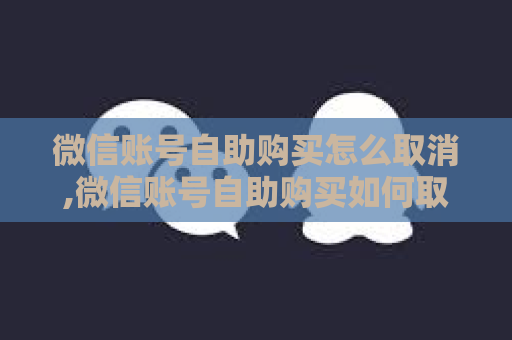 微信账号自助购买怎么取消,微信账号自助购买如何取